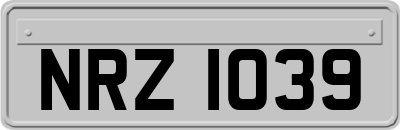 NRZ 1039